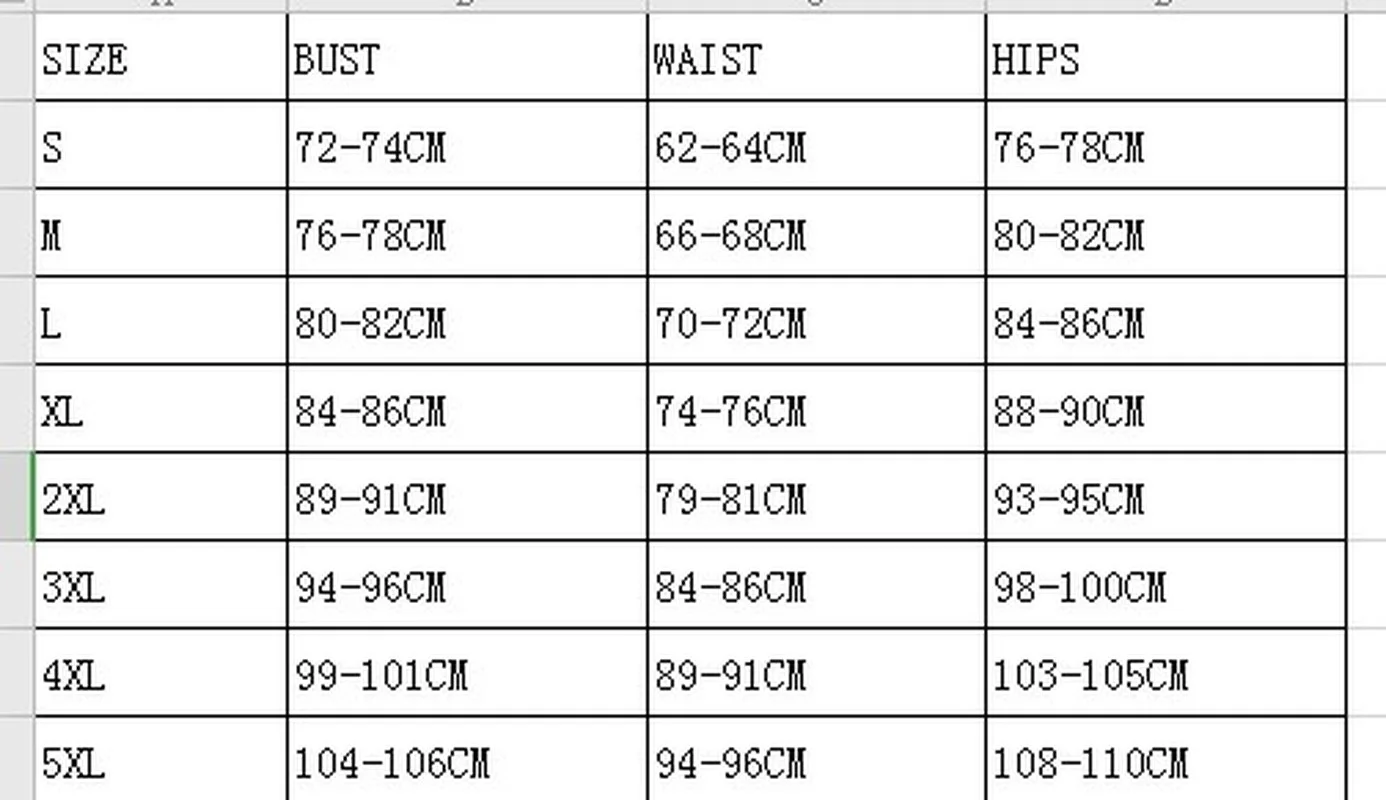 | SIZE | BUST | WAIST | HIPS |
|---|---|---|---|
| S | 72-74CM | 62-64CM | 76-78CM |
| M | 76-78CM | 66-68CM | 80-82CM |
| L | 80-82CM | 70-72CM | 84-86CM |
| XL | 84-86CM | 74-76CM | 88-90CM |
| 2XL | 89-91CM | 79-81CM | 93-95CM |
| 3XL | 94-96CM | 84-86CM | 98-100CM |
| 4XL | 99-101CM | 89-91CM | 103-105CM |
| 5XL | 104-106CM | 94-96CM | 108-110CM |